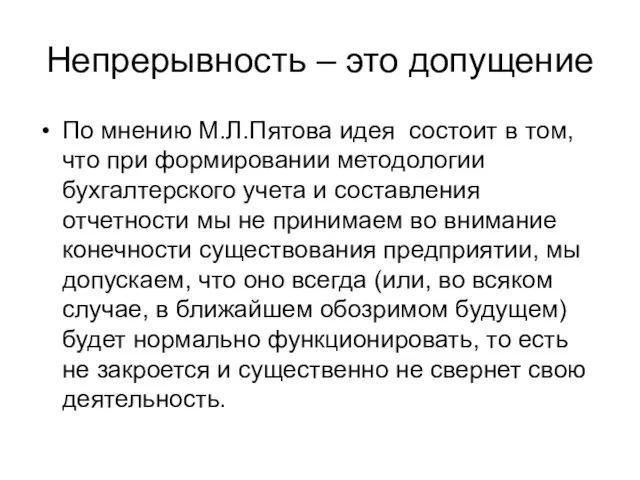 Непрерывность – это допущение

• По мнению М.Л.Пятова идея состоит в том, что при формировании методологии бухгалтерского учета и составления отчетности мы не принимаем во внимание конечности существования предприятии, мы допускаем, что оно всегда (или, во всяком случае, в ближайшем обозримом будущем) будет нормально функционировать, то есть не закроется и существенно не свернет свою деятельность.